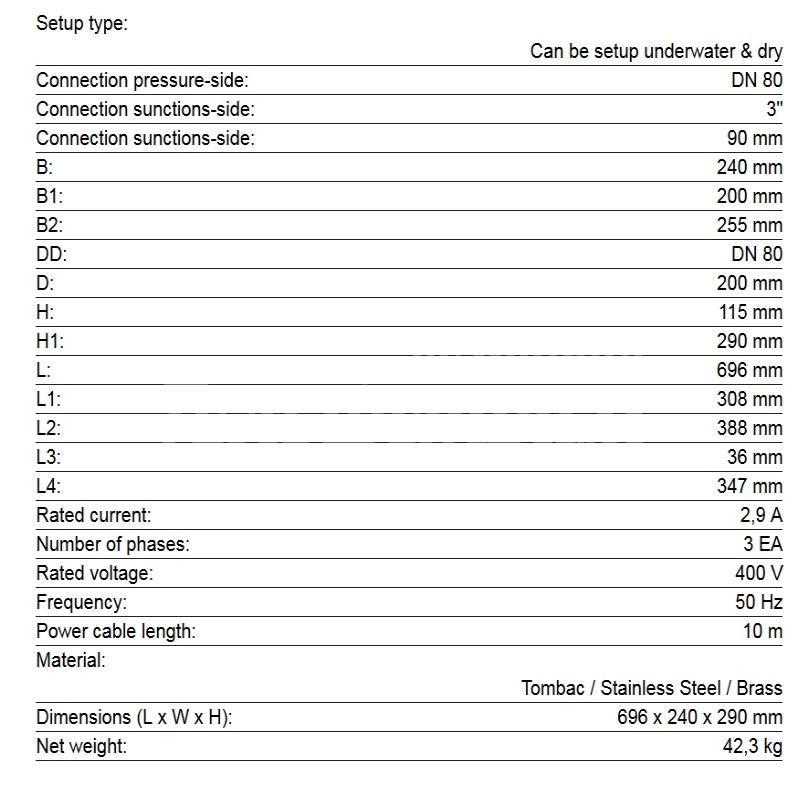 | | |
|---|---|
| Setup type: | Can be setup underwater & dry |
| Connection pressure-side: | DN 80 |
| Connection sunctions-side: | 3" |
| Connection sunctions-side: | 90 mm |
| B: | 240 mm |
| B1: | 200 mm |
| B2: | 255 mm |
| DD: | DN 80 |
| D: | 200 mm |
| H: | 115 mm |
| H1: | 290 mm |
| L: | 696 mm |
| L1: | 308 mm |
| L2: | 388 mm |
| L3: | 36 mm |
| L4: | 347 mm |
| Rated current: | 2,9 A |
| Number of phases: | 3 EA |
| Rated voltage: | 400 V |
| Frequency: | 50 Hz |
| Power cable length: | 10 m |
| Material: | Tombac / Stainless Steel / Brass |
| Dimensions (L x W x H): | 696 x 240 x 290 mm |
| Net weight: | 42,3 kg |